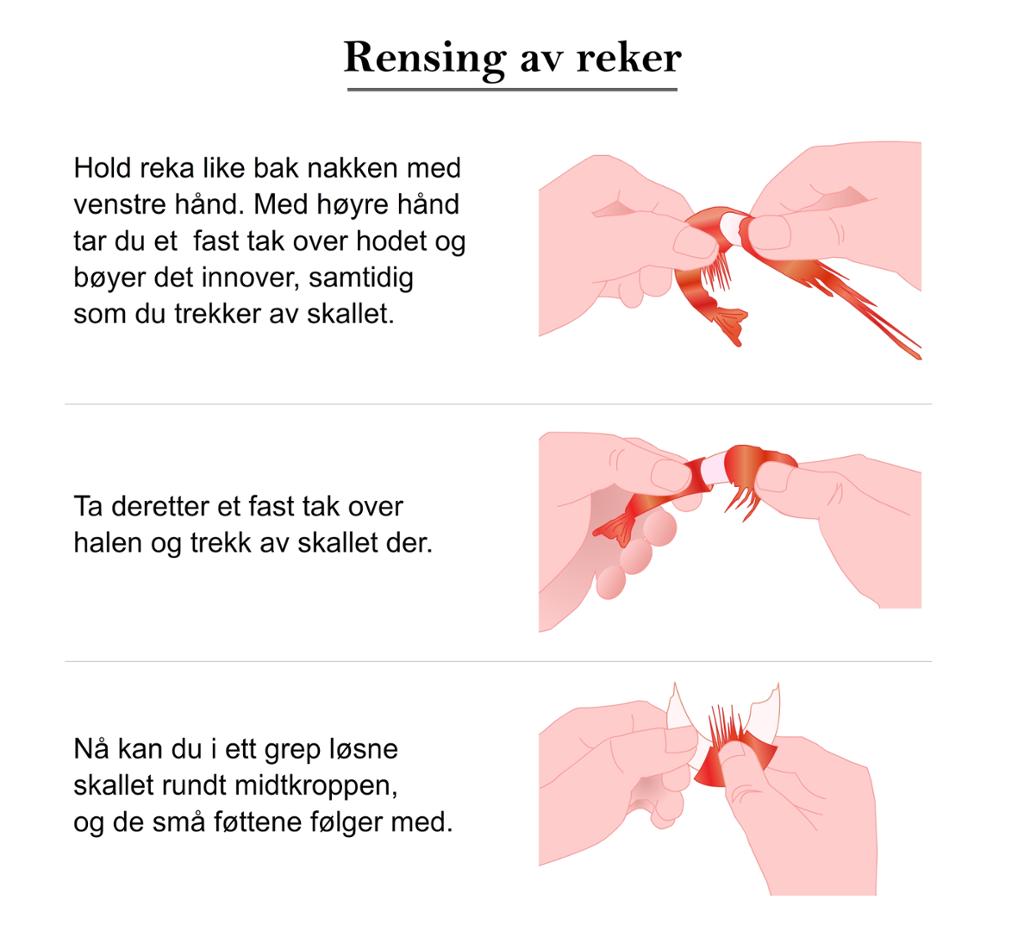 Rensing av reker

Hold reka like bak nakken med venstre hånd. Med høyre hånd tar du et fast tak over hodet og bøyer det innover, samtidig som du trekker av skallet.

Ta deretter et fast tak over halen og trekk av skallet der.

Nå kan du i ett grep løsne skallet rundt midtkroppen, og de små føttene følger med.